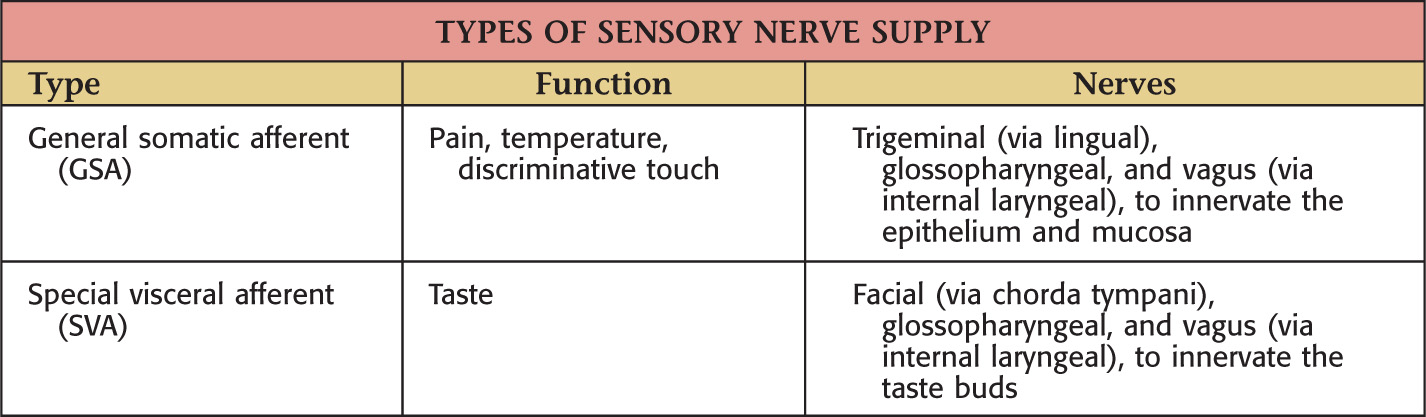 TYPES OF SENSORY NERVE SUPPLY

| Type | Function | Nerves |
|---|---|---|
| General somatic afferent (GSA) | Pain, temperature, discriminative touch | Trigeminal (via lingual), glossopharyngeal, and vagus (via internal laryngeal), to innervate the epithelium and mucosa |
| Special visceral afferent (SVA) | Taste | Facial (via chorda tympani), glossopharyngeal, and vagus (via internal laryngeal), to innervate the taste buds |